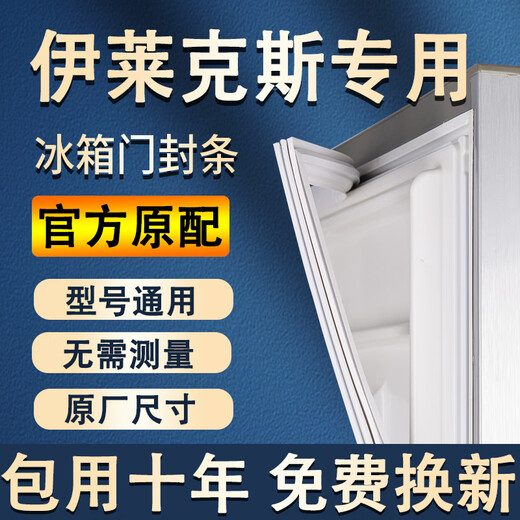 伊莱克斯专用

冰箱门封条

官方原配

型号通用

无需测量

原厂尺寸

包用十年 免费换新